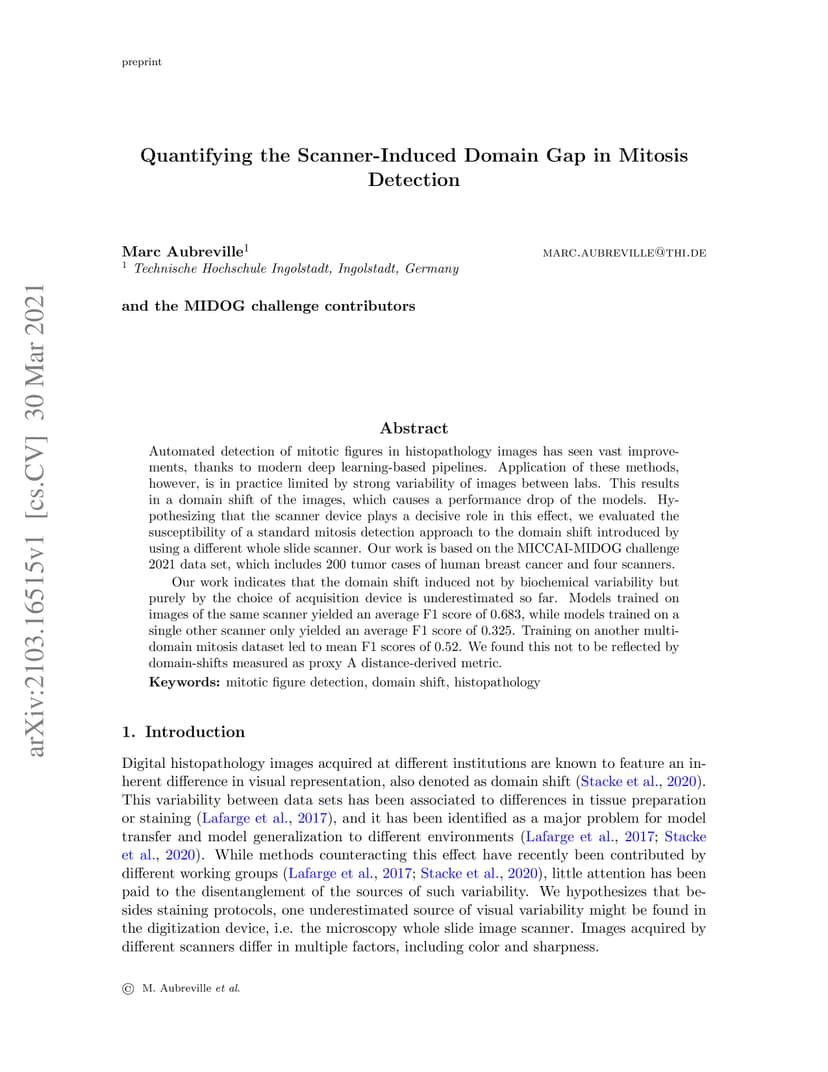 preprint

arXiv:2103.16515v1 [cs.CV] 30 Mar 2021

Quantifying the Scanner-Induced Domain Gap in Mitosis Detection

Marc Aubreville$^1$ MARC.AUBREVILLE@THI.DE
$^1$ Technische Hochschule Ingolstadt, Ingolstadt, Germany

and the MIDOG challenge contributors

Abstract

Automated detection of mitotic figures in histopathology images has seen vast improvements, thanks to modern deep learning-based pipelines. Application of these methods, however, is in practice limited by strong variability of images between labs. This results in a domain shift of the images, which causes a performance drop of the models. Hypothesizing that the scanner device plays a decisive role in this effect, we evaluated the susceptibility of a standard mitosis detection approach to the domain shift introduced by using a different whole slide scanner. Our work is based on the MICCAI-MIDOG challenge 2021 data set, which includes 200 tumor cases of human breast cancer and four scanners.

Our work indicates that the domain shift induced not by biochemical variability but purely by the choice of acquisition device is underestimated so far. Models trained on images of the same scanner yielded an average F1 score of 0.683, while models trained on a single other scanner only yielded an average F1 score of 0.325. Training on another multi-domain mitosis dataset led to mean F1 scores of 0.52. We found this not to be reflected by domain-shifts measured as proxy A distance-derived metric.

Keywords: mitotic figure detection, domain shift, histopathology

1. Introduction

Digital histopathology images acquired at different institutions are known to feature an inherent difference in visual representation, also denoted as domain shift (Stacke et al., 2020). This variability between data sets has been associated to differences in tissue preparation or staining (Lafarge et al., 2017), and it has been identified as a major problem for model transfer and model generalization to different environments (Lafarge et al., 2017; Stacke et al., 2020). While methods counteracting this effect have recently been contributed by different working groups (Lafarge et al., 2017; Stacke et al., 2020), little attention has been paid to the disentanglement of the sources of such variability. We hypothesizes that besides staining protocols, one underestimated source of visual variability might be found in the digitization device, i.e. the microscopy whole slide image scanner. Images acquired by different scanners differ in multiple factors, including color and sharpness.

© M. Aubreville et al.